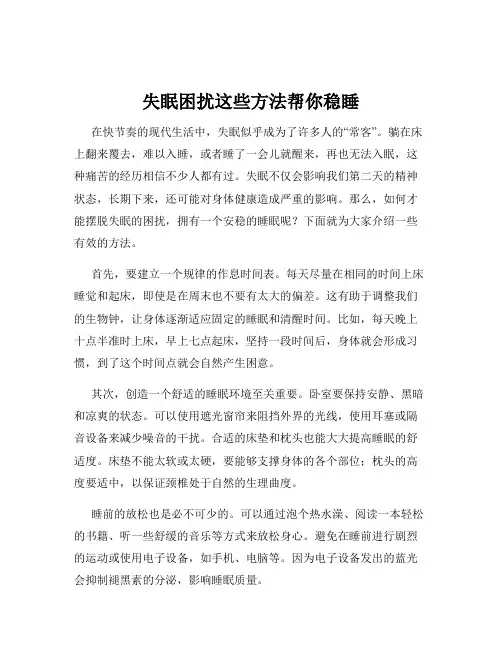 失眠困扰这些方法帮你稳睡

在快节奏的现代生活中，失眠似乎成为了许多人的“常客”。躺在床上翻来覆去，难以入睡，或者睡了一会儿就醒来，再也无法入眠，这种痛苦的经历相信不少人都有过。失眠不仅会影响我们第二天的精神状态，长期下来，还可能对身体健康造成严重的影响。那么，如何才能摆脱失眠的困扰，拥有一个安稳的睡眠呢？下面就为大家介绍一些有效的方法。

首先，要建立一个规律的作息时间表。每天尽量在相同的时间上床睡觉和起床，即使是在周末也不要有太大的偏差。这有助于调整我们的生物钟，让身体逐渐适应固定的睡眠和清醒时间。比如，每天晚上十点半准时上床，早上七点起床，坚持一段时间后，身体就会形成习惯，到了这个时间点就会自然产生困意。

其次，创造一个舒适的睡眠环境至关重要。卧室要保持安静、黑暗和凉爽的状态。可以使用遮光窗帘来阻挡外界的光线，使用耳塞或隔音设备来减少噪音的干扰。合适的床垫和枕头也能大大提高睡眠的舒适度。床垫不能太软或太硬，要能够支撑身体的各个部位；枕头的高度要适中，以保证颈椎处于自然的生理曲度。

睡前的放松也是必不可少的。可以通过泡个热水澡、阅读一本轻松的书籍、听一些舒缓的音乐等方式来放松身心。避免在睡前进行剧烈的运动或使用电子设备，如手机、电脑等。因为电子设备发出的蓝光会抑制褪黑素的分泌，影响睡眠质量。